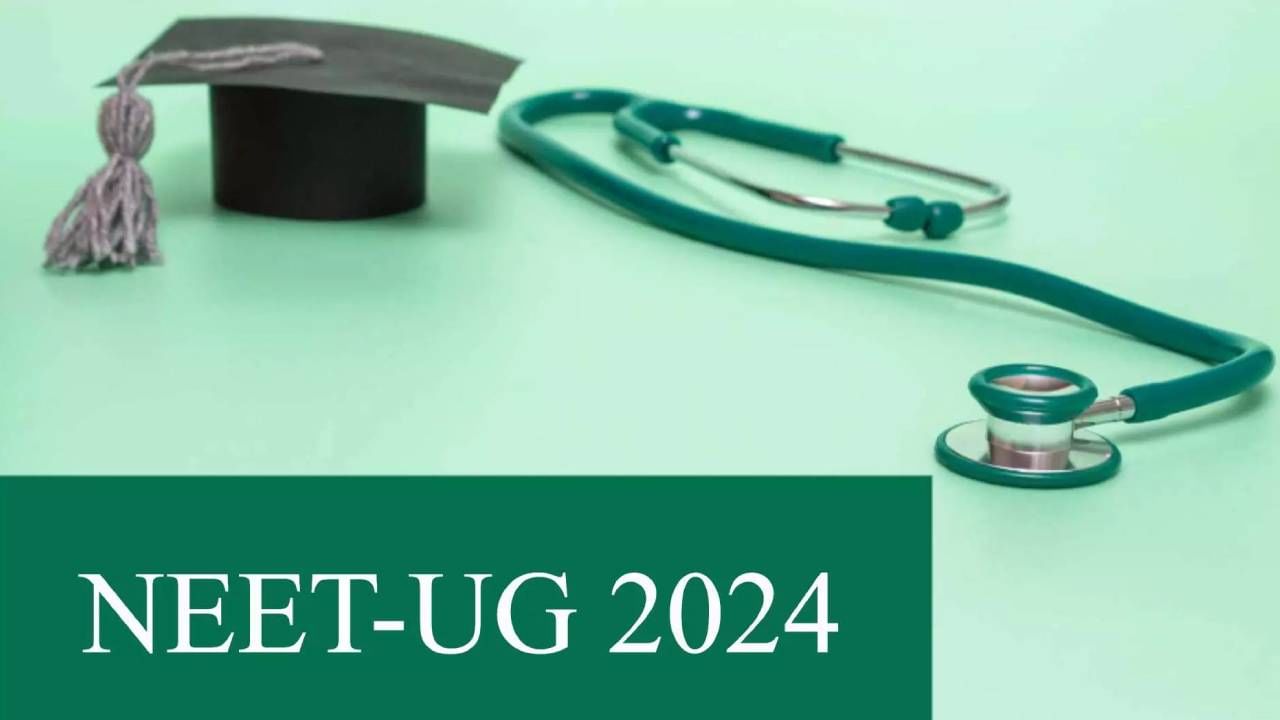 NEET-UG 2024